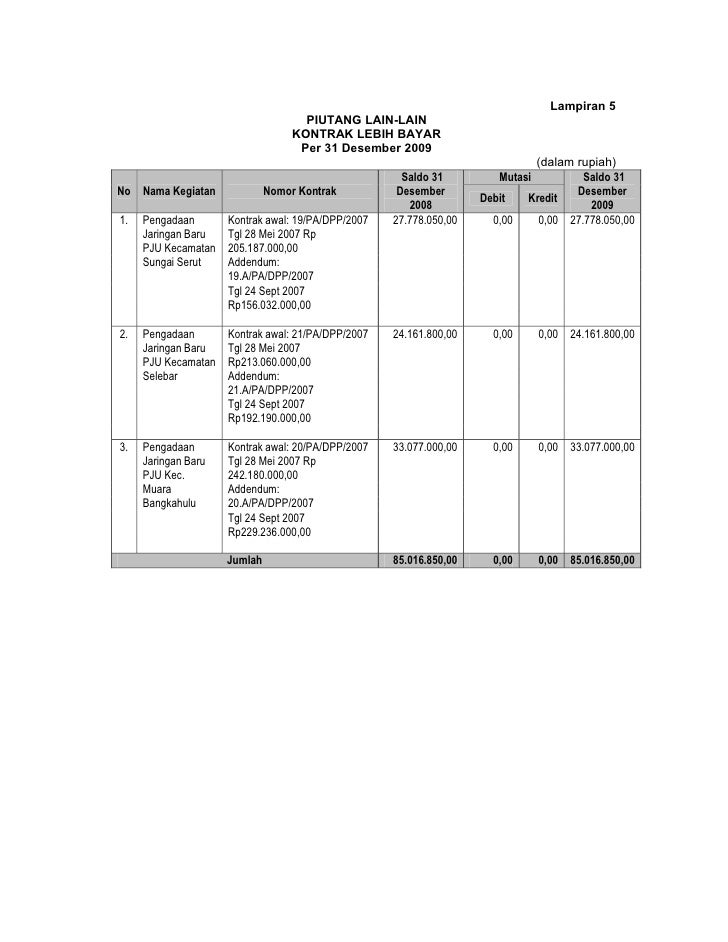 Lampiran 5

PIUTANG LAIN-LAIN
KONTRAK LEBIH BAYAR
Per 31 Desember 2009

(dalam rupiah)

| No | Nama Kegiatan | Nomor Kontrak | Saldo 31 Desember 2008 | Mutasi Debit | Mutasi Kredit | Saldo 31 Desember 2009 |
|---|---|---|---|---|---|---|
| 1. | Pengadaan Jaringan Baru PJU Kecamatan Sungai Serut | Kontrak awal: 19/PA/DPP/2007 Tgl 28 Mei 2007 Rp 205.187.000,00 Addendum: 19.A/PA/DPP/2007 Tgl 24 Sept 2007 Rp156.032.000,00 | 27.778.050,00 | 0,00 | 0,00 | 27.778.050,00 |
| 2. | Pengadaan Jaringan Baru PJU Kecamatan Selebar | Kontrak awal: 21/PA/DPP/2007 Tgl 28 Mei 2007 Rp213.060.000,00 Addendum: 21.A/PA/DPP/2007 Tgl 24 Sept 2007 Rp192.190.000,00 | 24.161.800,00 | 0,00 | 0,00 | 24.161.800,00 |
| 3. | Pengadaan Jaringan Baru PJU Kec. Muara Bangkahulu | Kontrak awal: 20/PA/DPP/2007 Tgl 28 Mei 2007 Rp 242.180.000,00 Addendum: 20.A/PA/DPP/2007 Tgl 24 Sept 2007 Rp229.236.000,00 | 33.077.000,00 | 0,00 | 0,00 | 33.077.000,00 |
| | | Jumlah | 85.016.850,00 | 0,00 | 0,00 | 85.016.850,00 |